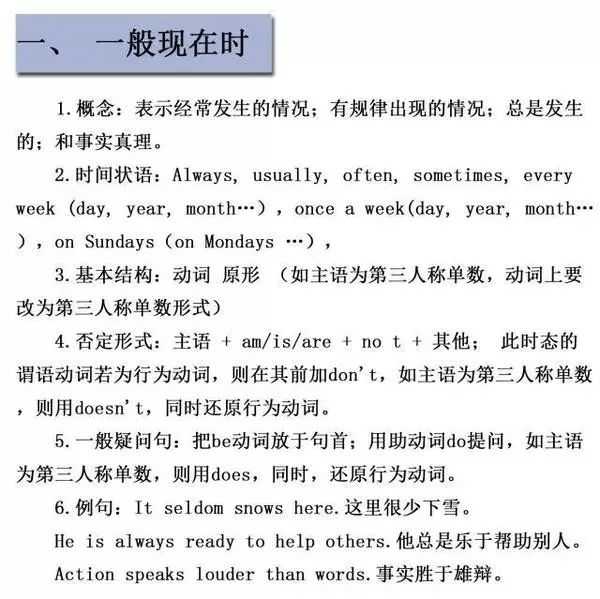 一、 一般现在时

1.概念：表示经常发生的情况；有规律出现的情况；总是发生的；和事实真理。

2.时间状语：Always, usually, often, sometimes, every week (day, year, month…), once a week(day, year, month…), on Sundays (on Mondays …),

3.基本结构：动词 原形 （如主语为第三人称单数，动词上要改为第三人称单数形式）

4.否定形式：主语 + am/is/are + no t + 其他； 此时态的谓语动词若为行为动词，则在其前加don't，如主语为第三人称单数，则用doesn't，同时还原行为动词。

5.一般疑问句：把be动词放于句首；用助动词do提问，如主语为第三人称单数，则用does，同时，还原行为动词。

6.例句：It seldom snows here.这里很少下雪。

He is always ready to help others.他总是乐于帮助别人。

Action speaks louder than words.事实胜于雄辩。